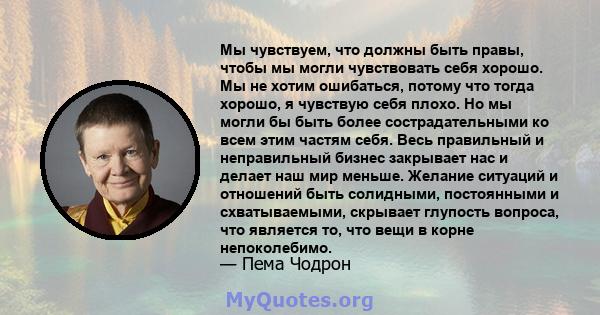 Мы чувствуем, что должны быть правы, чтобы мы могли чувствовать себя хорошо. Мы не хотим ошибаться, потому что тогда хорошо, я чувствую себя плохо. Но мы могли бы быть более сострадательными ко всем этим частям себя. Весь правильный и неправильный бизнес закрывает нас и делает наш мир меньше. Желание ситуаций и отношений быть солидными, постоянными и схватываемыми, скрывает глупость вопроса, что является то, что вещи в корне непоколебимо.
— Пема Чодрон

MyQuotes.org